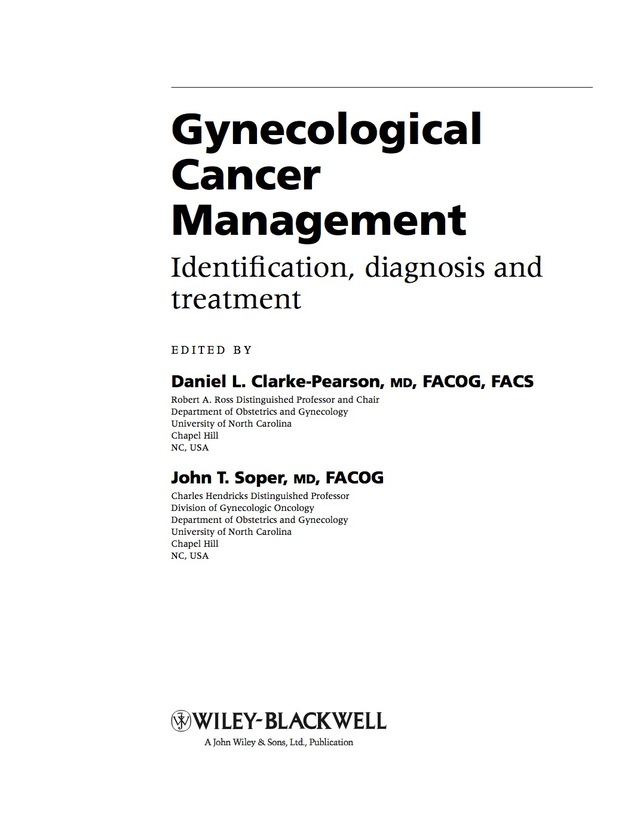 Gynecological Cancer Management

Identification, diagnosis and treatment

EDITED BY

Daniel L. Clarke-Pearson, MD, FACOG, FACS
Robert A. Ross Distinguished Professor and Chair
Department of Obstetrics and Gynecology
University of North Carolina
Chapel Hill
NC, USA

John T. Soper, MD, FACOG
Charles Hendricks Distinguished Professor
Division of Gynecologic Oncology
Department of Obstetrics and Gynecology
University of North Carolina
Chapel Hill
NC, USA

WILEY-BLACKWELL
A John Wiley & Sons, Ltd., Publication